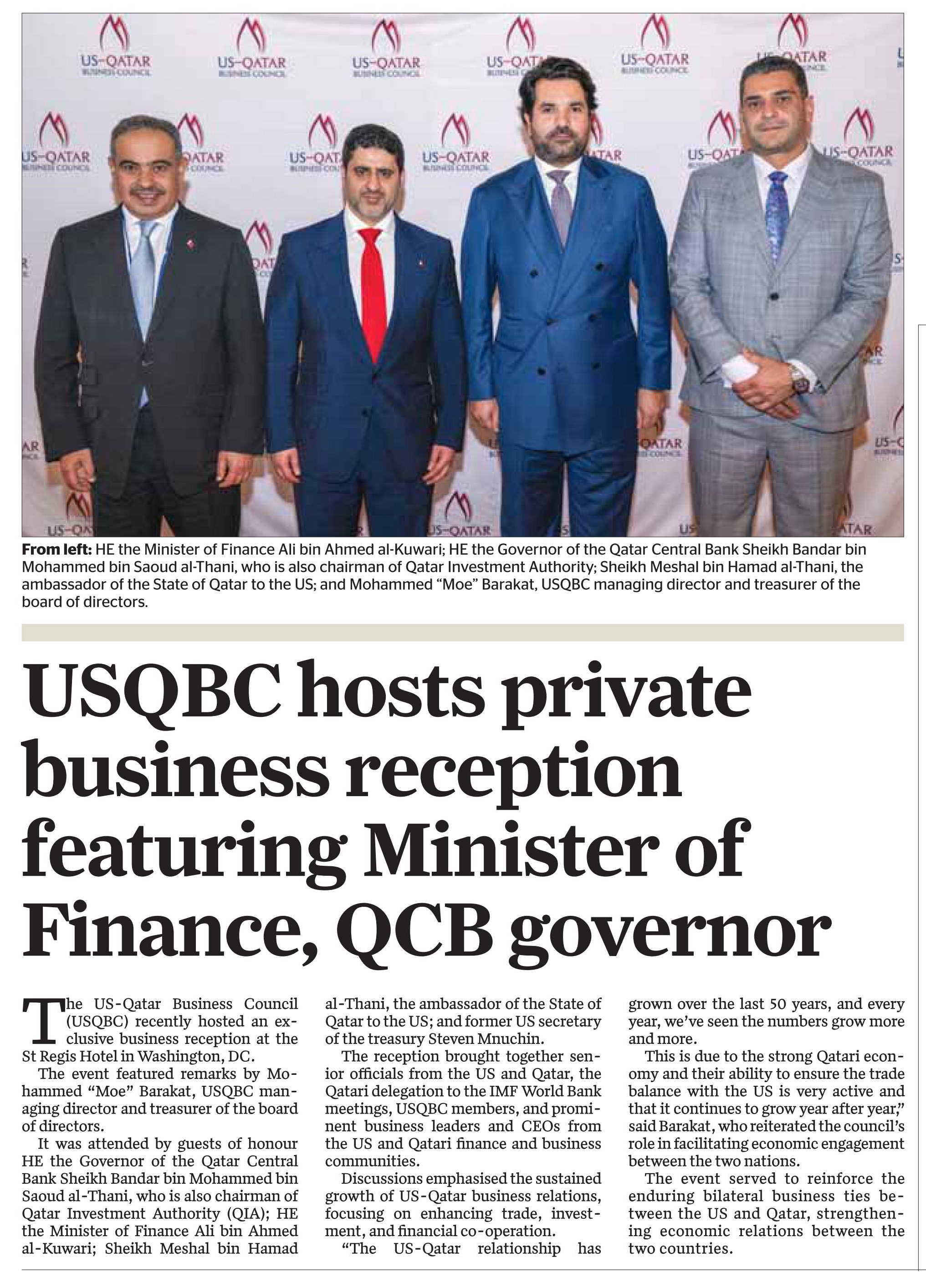 US-QATAR
BUSINESS COUNCIL

From left: HE the Minister of Finance Ali bin Ahmed al-Kuwari; HE the Governor of the Qatar Central Bank Sheikh Bandar bin Mohammed bin Saoud al-Thani, who is also chairman of Qatar Investment Authority; Sheikh Meshal bin Hamad al-Thani, the ambassador of the State of Qatar to the US; and Mohammed “Moe” Barakat, USQBC managing director and treasurer of the board of directors.

USQBC hosts private business reception featuring Minister of Finance, QCB governor

The US-Qatar Business Council (USQBC) recently hosted an exclusive business reception at the St Regis Hotel in Washington, DC.

The event featured remarks by Mohammed “Moe” Barakat, USQBC managing director and treasurer of the board of directors.

It was attended by guests of honour HE the Governor of the Qatar Central Bank Sheikh Bandar bin Mohammed bin Saoud al-Thani, who is also chairman of Qatar Investment Authority (QIA); HE the Minister of Finance Ali bin Ahmed al-Kuwari; Sheikh Meshal bin Hamad al-Thani, the ambassador of the State of Qatar to the US; and former US secretary of the treasury Steven Mnuchin.

The reception brought together senior officials from the US and Qatar, the Qatari delegation to the IMF World Bank meetings, USQBC members, and prominent business leaders and CEOs from the US and Qatari finance and business communities.

Discussions emphasised the sustained growth of US-Qatar business relations, focusing on enhancing trade, investment, and financial co-operation.

“The US-Qatar relationship has grown over the last 50 years, and every year, we’ve seen the numbers grow more and more.

This is due to the strong Qatari economy and their ability to ensure the trade balance with the US is very active and that it continues to grow year after year,” said Barakat, who reiterated the council’s role in facilitating economic engagement between the two nations.

The event served to reinforce the enduring bilateral business ties between the US and Qatar, strengthening economic relations between the two countries.